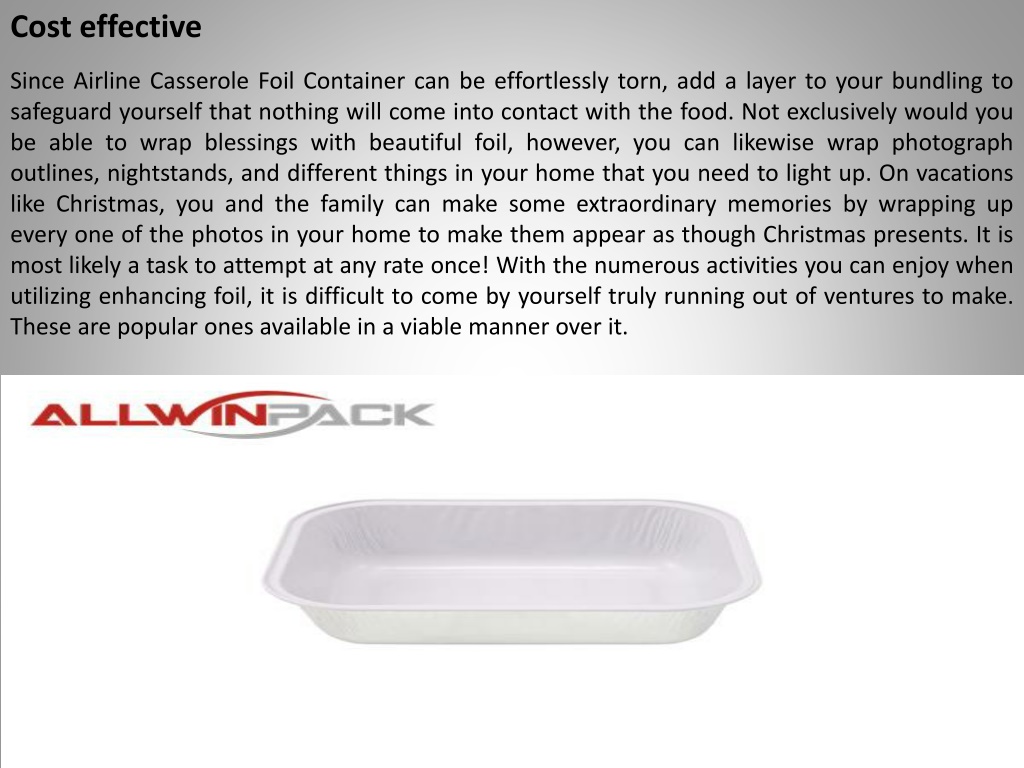 Cost effective

Since Airline Casserole Foil Container can be effortlessly torn, add a layer to your bundling to safeguard yourself that nothing will come into contact with the food. Not exclusively would you be able to wrap blessings with beautiful foil, however, you can likewise wrap photograph outlines, nightstands, and different things in your home that you need to light up. On vacations like Christmas, you and the family can make some extraordinary memories by wrapping up every one of the photos in your home to make them appear as though Christmas presents. It is most likely a task to attempt at any rate once! With the numerous activities you can enjoy when utilizing enhancing foil, it is difficult to come by yourself truly running out of ventures to make. These are popular ones available in a viable manner over it.

ALLWINPACK